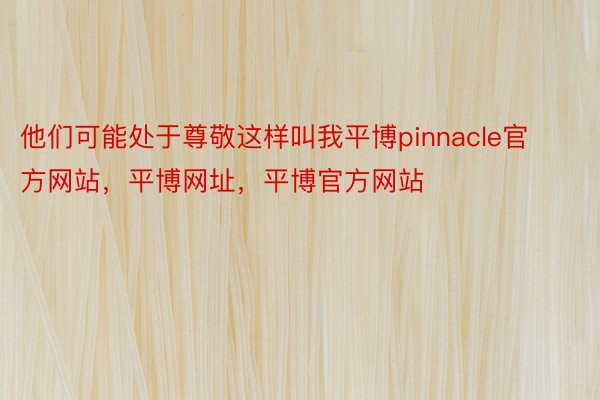 他们可能处于尊敬这样叫我平博pinnacle官方网站，平博网址，平博官方网站